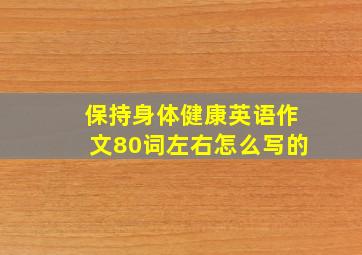 保持身体健康英语作文80词左右怎么写的